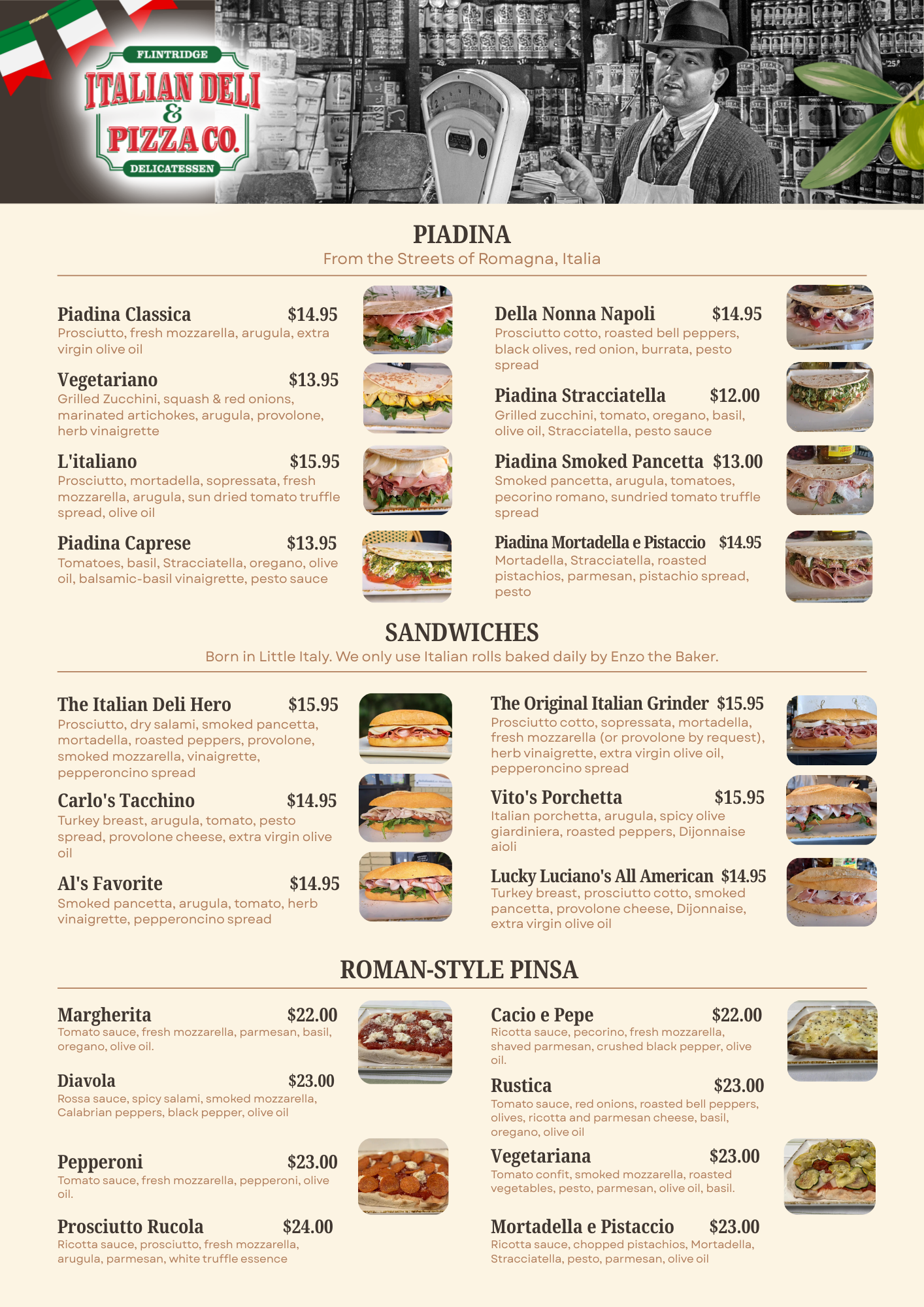 FLINTRIDGE
ITALIAN DELI
&
PIZZA CO.
DELICATESSEN

PIADINA
From the Streets of Romagna, Italia

Piadina Classica $14.95
Prosciutto, fresh mozzarella, arugula, extra virgin olive oil

Vegetariano $13.95
Grilled Zucchini, squash & red onions, marinated artichokes, arugula, provolone, herb vinaigrette

L'italiano $15.95
Prosciutto, mortadella, sopressata, fresh mozzarella, arugula, sun dried tomato truffle spread, olive oil

Piadina Caprese $13.95
Tomatoes, basil, Stracciatella, oregano, olive oil, balsamic-basil vinaigrette, pesto sauce

Della Nonna Napoli $14.95
Prosciutto cotto, roasted bell peppers, black olives, red onion, burrata, pesto spread

Piadina Stracciatella $12.00
Grilled zucchini, tomato, oregano, basil, olive oil, Stracciatella, pesto sauce

Piadina Smoked Pancetta $13.00
Smoked pancetta, arugula, tomatoes, pecorino romano, sundried tomato truffle spread

Piadina Mortadella e Pistaccio $14.95
Mortadella, Stracciatella, roasted pistachios, parmesan, pistachio spread, pesto

SANDWICHES
Born in Little Italy. We only use Italian rolls baked daily by Enzo the Baker.

The Italian Deli Hero $15.95
Prosciutto, dry salami, smoked pancetta, mortadella, roasted peppers, provolone, smoked mozzarella, vinaigrette, pepperoncino spread

Carlo's Tacchino $14.95
Turkey breast, arugula, tomato, pesto spread, provolone cheese, extra virgin olive oil

Al's Favorite $14.95
Smoked pancetta, arugula, tomato, herb vinaigrette, pepperoncino spread

The Original Italian Grinder $15.95
Prosciutto cotto, sopressata, mortadella, fresh mozzarella (or provolone by request), herb vinaigrette, extra virgin olive oil, pepperoncino spread

Vito's Porchetta $15.95
Italian porchetta, arugula, spicy olive giardiniera, roasted peppers, Dijonnaise aioli

Lucky Luciano's All American $14.95
Turkey breast, prosciutto cotto, smoked pancetta, provolone cheese, Dijonnaise, extra virgin olive oil

ROMAN-STYLE PINSA

Margherita $22.00
Tomato sauce, fresh mozzarella, parmesan, basil, oregano, olive oil.

Diavola $23.00
Rossa sauce, spicy salami, smoked mozzarella, Calabrian peppers, black pepper, olive oil

Pepperoni $23.00
Tomato sauce, fresh mozzarella, pepperoni, olive oil.

Prosciutto Rucola $24.00
Ricotta sauce, prosciutto, fresh mozzarella, arugula, parmesan, white truffle essence

Cacio e Pepe $22.00
Ricotta sauce, pecorino, fresh mozzarella, shaved parmesan, crushed black pepper, olive oil.

Rustica $23.00
Tomato sauce, red onions, roasted bell peppers, olives, ricotta and parmesan cheese, basil, oregano, olive oil

Vegetariana $23.00
Tomato confit, smoked mozzarella, roasted vegetables, pesto, parmesan, olive oil, basil.

Mortadella e Pistaccio $23.00
Ricotta sauce, chopped pistachios, Mortadella, Stracciatella, pesto, parmesan, olive oil